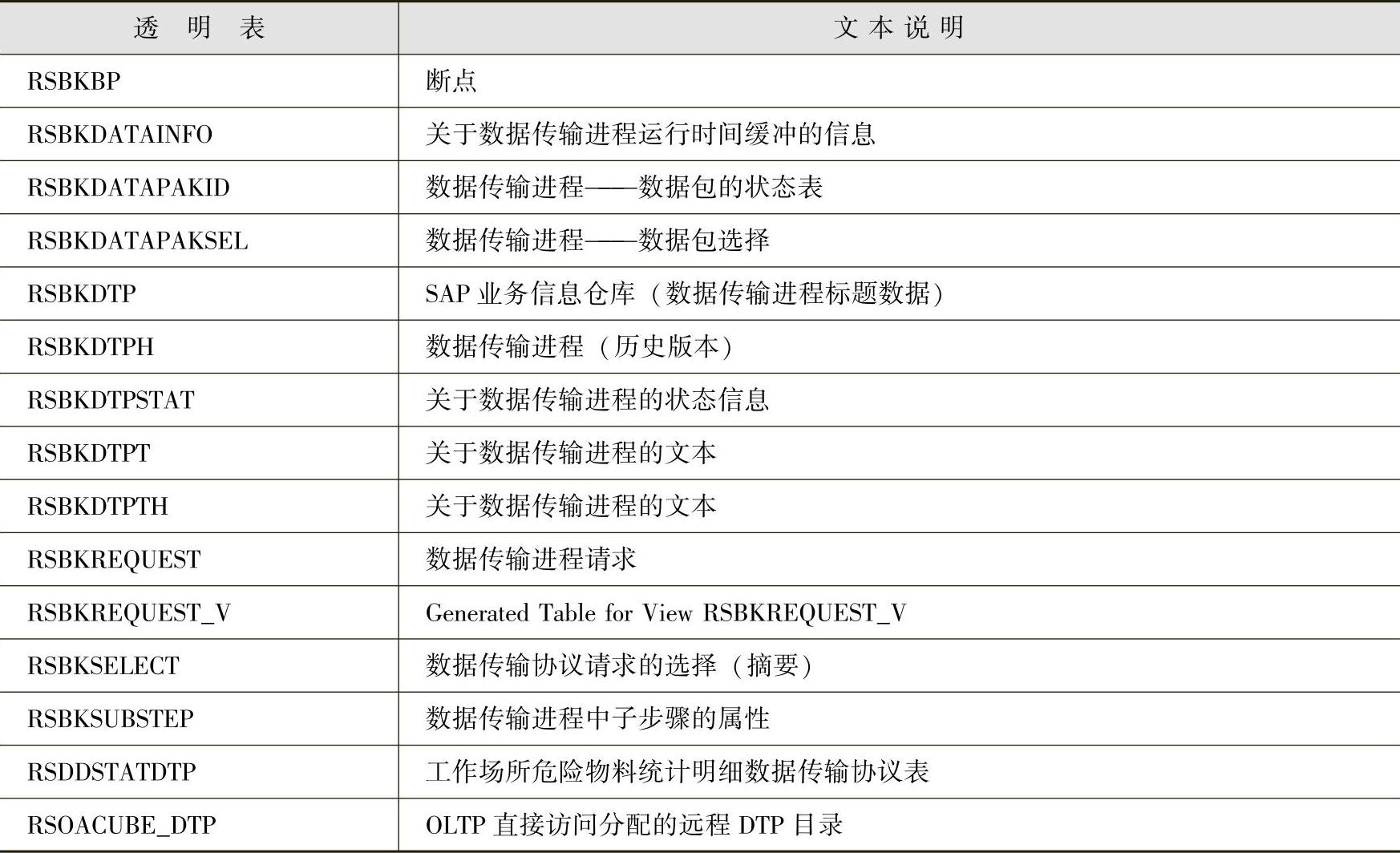 | 透　明　表 | 文 本 说 明 |
|---|---|
| RSBKBP | 断点 |
| RSBKDATAINFO | 关于数据传输进程运行时间缓冲的信息 |
| RSBKDATAPAKID | 数据传输进程——数据包的状态表 |
| RSBKDATAPAKSEL | 数据传输进程——数据包选择 |
| RSBKDTP | SAP 业务信息仓库（数据传输进程标题数据） |
| RSBKDTPH | 数据传输进程（历史版本） |
| RSBKDTPSTAT | 关于数据传输进程的状态信息 |
| RSBKDTPT | 关于数据传输进程的文本 |
| RSBKDTPTH | 关于数据传输进程的文本 |
| RSBKREQUEST | 数据传输进程请求 |
| RSBKREQUEST_V | Generated Table for View RSBKREQUEST_V |
| RSBKSELECT | 数据传输协议请求的选择（摘要） |
| RSBKSUBSTEP | 数据传输进程中子步骤的属性 |
| RSDDSTATDTP | 工作场所危险物料统计明细数据传输协议表 |
| RSOACUBE_DTP | OLTP 直接访问分配的远程 DTP 目录 |